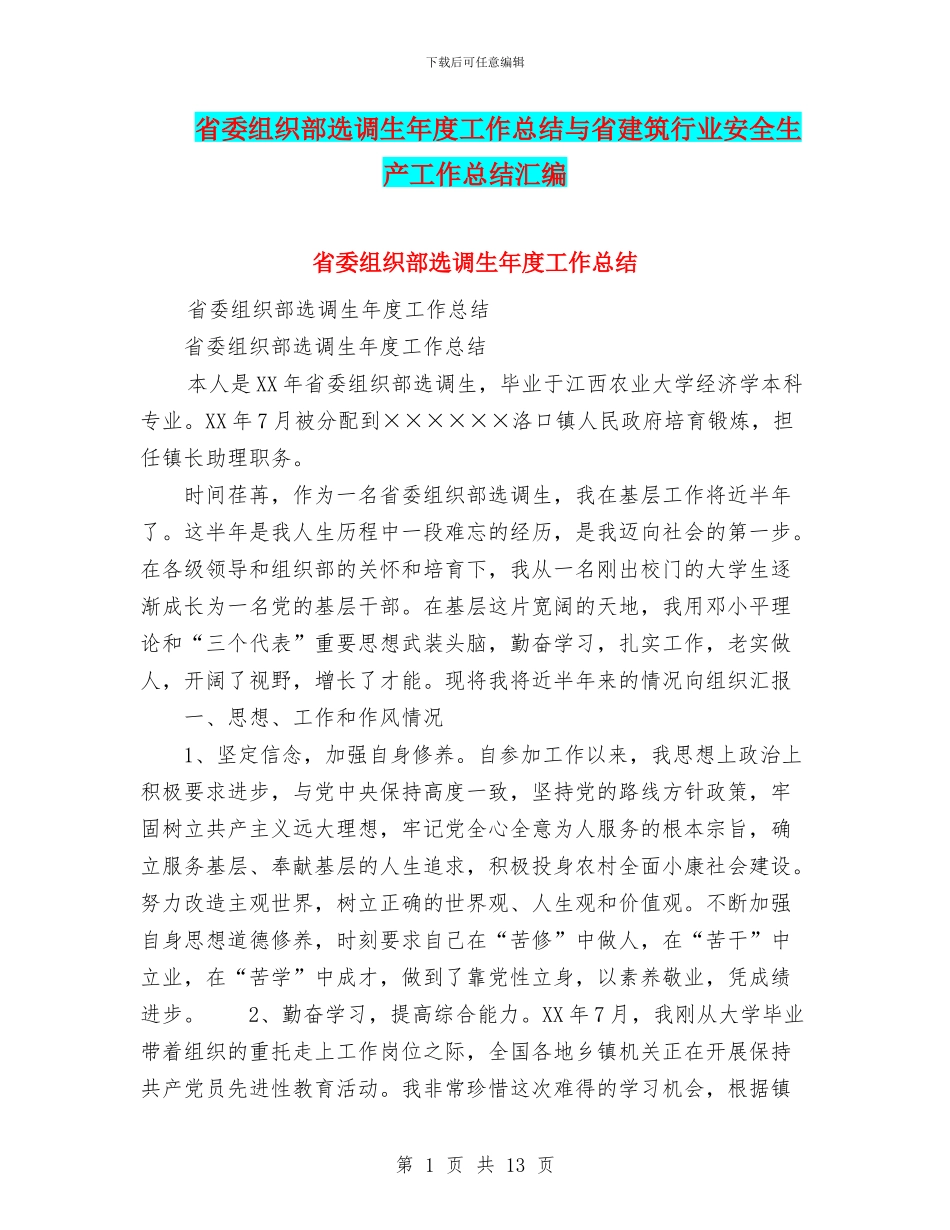 下载后可任意编辑

省委组织部选调生年度工作总结与省建筑行业安全生产工作总结汇编

省委组织部选调生年度工作总结

省委组织部选调生年度工作总结

省委组织部选调生年度工作总结

本人是XX年省委组织部选调生，毕业于江西农业大学经济学本科专业。XX年7月被分配到××××××洛口镇人民政府培育锻炼，担任镇长助理职务。

时间荏苒，作为一名省委组织部选调生，我在基层工作将近半年了。这半年是我人生历程中一段难忘的经历，是我迈向社会的第一步。在各级领导和组织部的关怀和培育下，我从一名刚出校门的大学生逐渐成长为一名党的基层干部。在基层这片宽阔的天地，我用邓小平理论和“三个代表”重要思想武装头脑，勤奋学习，扎实工作，老实做人，开阔了视野，增长了才能。现将我将近半年来的情况向组织汇报

一、思想、工作和作风情况

1、坚定信念，加强自身修养。自参加工作以来，我思想上政治上积极要求进步，与党中央保持高度一致，坚持党的路线方针政策，牢固树立共产主义远大理想，牢记党全心全意为人服务的根本宗旨，确立服务基层、奉献基层的人生追求，积极投身农村全面小康社会建设。努力改造主观世界，树立正确的世界观、人生观和价值观。不断加强自身思想道德修养，时刻要求自己在“苦修”中做人，在“苦干”中立业，在“苦学”中成才，做到了靠党性立身，以素养敬业，凭成绩进步。 2、勤奋学习，提高综合能力。XX年7月，我刚从大学毕业带着组织的重托走上工作岗位之际，全国各地乡镇机关正在开展保持共产党员先进性教育活动。我非常珍惜这次难得的学习机会，根据镇

第 1 页 共 13 页